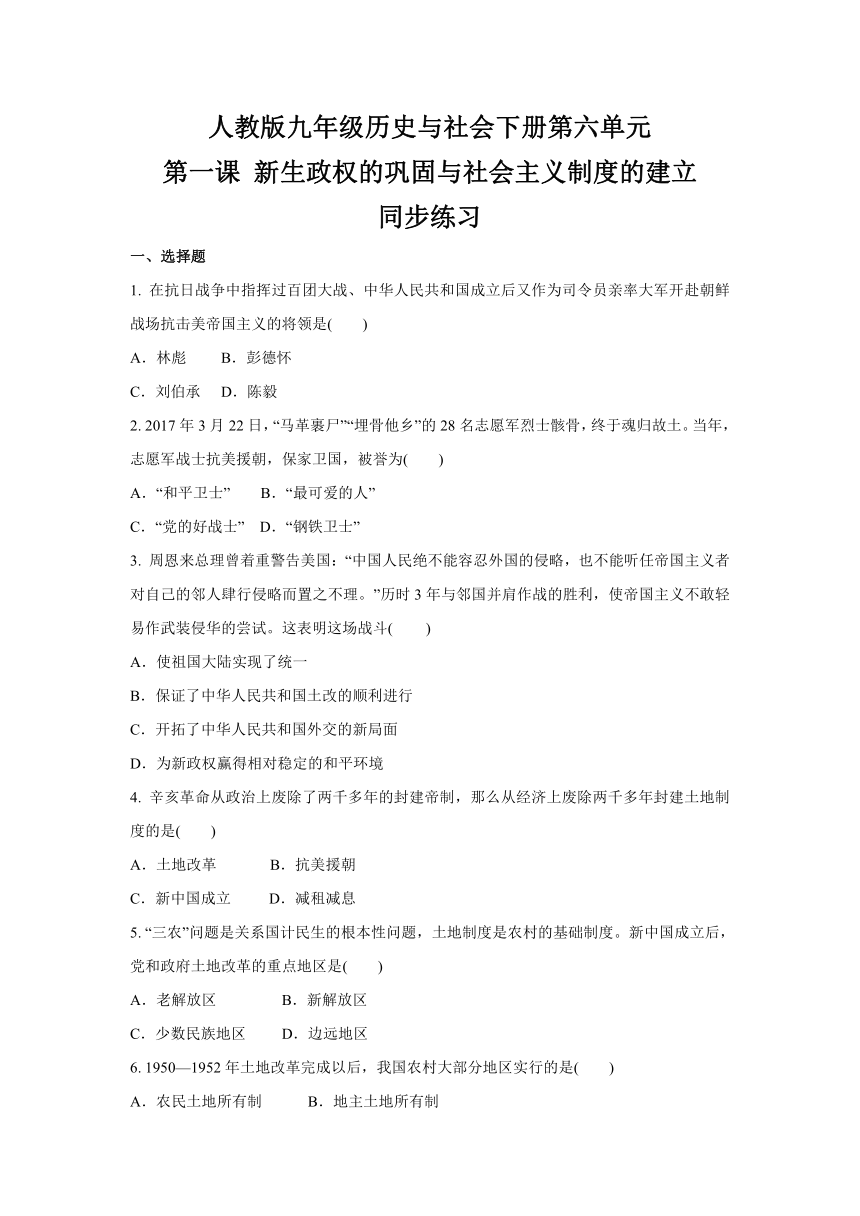 人教版九年级历史与社会下册第六单元
第一课 新生政权的巩固与社会主义制度的建立
同步练习

一、选择题

1. 在抗日战争中指挥过百团大战、中华人民共和国成立后又作为司令员亲率大军开赴朝鲜战场抗击美帝国主义的将领是(　　)

A．林彪　　B．彭德怀

C．刘伯承　D．陈毅

2. 2017 年 3 月 22 日，“马革裹尸”“埋骨他乡”的 28 名志愿军烈士骸骨，终于魂归故土。当年，志愿军战士抗美援朝，保家卫国，被誉为(　　)

A．“和平卫士”　　B．“最可爱的人”

C．“党的好战士”　D．“钢铁卫士”

3. 周恩来总理曾着重警告美国：“中国人民绝不能容忍外国的侵略，也不能听任帝国主义者对自己的邻人肆行侵略而置之不理。”历时 3 年与邻国并肩作战的胜利，使帝国主义不敢轻易作武装侵华的尝试。这表明这场战斗(　　)

A．使祖国大陆实现了统一

B．保证了中华人民共和国土改的顺利进行

C．开拓了中华人民共和国外交的新局面

D．为新政权赢得相对稳定的和平环境

4. 辛亥革命从政治上废除了两千多年的封建帝制，那么从经济上废除两千多年封建土地制度的是(　　)

A．土地改革　　　B．抗美援朝

C．新中国成立　　D．减租减息

5. “三农”问题是关系国计民生的根本性问题，土地制度是农村的基础制度。新中国成立后，党和政府土地改革的重点地区是(　　)

A．老解放区　　　　B．新解放区

C．少数民族地区　　D．边远地区

6. 1950—1952 年土地改革完成以后，我国农村大部分地区实行的是(　　)

A．农民土地所有制　　B．地主土地所有制